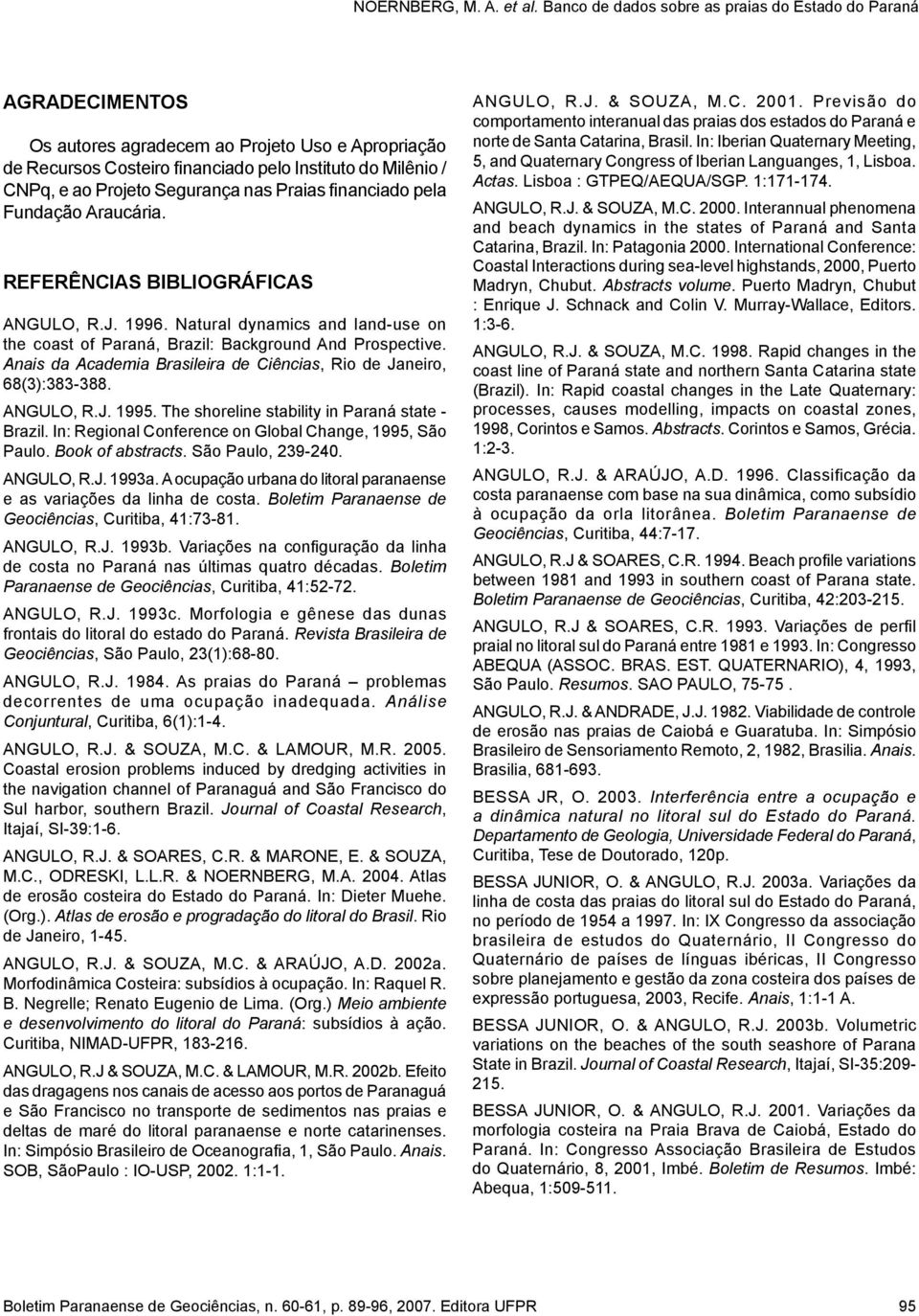 NOERNBERG, M. A. et al. Banco de dados sobre as praias do Estado do Paraná

AGRADECIMENTOS

Os autores agradecem ao Projeto Uso e Apropriação de Recursos Costeiro financiado pelo Instituto do Milênio / CNPq, e ao Projeto Segurança nas Praias financiado pela Fundação Araucária.

REFERÊNCIAS BIBLIOGRÁFICAS

ANGULO, R.J. 1996. Natural dynamics and land-use on the coast of Paraná, Brazil: Background And Prospective. Anais da Academia Brasileira de Ciências, Rio de Janeiro, 68(3):383-388.

ANGULO, R.J. 1995. The shoreline stability in Paraná state - Brazil. In: Regional Conference on Global Change, 1995, São Paulo. Book of abstracts. São Paulo, 239-240.

ANGULO, R.J. 1993a. A ocupação urbana do litoral paranaense e as variações da linha de costa. Boletim Paranaense de Geociências, Curitiba, 41:73-81.

ANGULO, R.J. 1993b. Variações na configuração da linha de costa no Paraná nas últimas quatro décadas. Boletim Paranaense de Geociências, Curitiba, 41:52-72.

ANGULO, R.J. 1993c. Morfologia e gênese das dunas frontais do litoral do estado do Paraná. Revista Brasileira de Geociências, São Paulo, 23(1):68-80.

ANGULO, R.J. 1984. As praias do Paraná – problemas decorrentes de uma ocupação inadequada. Análise Conjuntural, Curitiba, 6(1):1-4.

ANGULO, R.J. & SOUZA, M.C. & LAMOUR, M.R. 2005. Coastal erosion problems induced by dredging activities in the navigation channel of Paranaguá and São Francisco do Sul harbor, southern Brazil. Journal of Coastal Research, Itajaí, SI-39:1-6.

ANGULO, R.J. & SOARES, C.R. & MARONE, E. & SOUZA, M.C., ODRESKI, L.L.R. & NOERNBERG, M.A. 2004. Atlas de erosão costeira do Estado do Paraná. In: Dieter Muehe. (Org.). Atlas de erosão e progradação do litoral do Brasil. Rio de Janeiro, 1-45.

ANGULO, R.J. & SOUZA, M.C. & ARAÚJO, A.D. 2002a. Morfodinâmica Costeira: subsídios à ocupação. In: Raquel R. B. Negrelle; Renato Eugenio de Lima. (Org.) Meio ambiente e desenvolvimento do litoral do Paraná: subsídios à ação. Curitiba, NIMAD-UFPR, 183-216.

ANGULO, R.J & SOUZA, M.C. & LAMOUR, M.R. 2002b. Efeito das dragagens nos canais de acesso aos portos de Paranaguá e São Francisco no transporte de sedimentos nas praias e deltas de maré do litoral paranaense e norte catarinenses. In: Simpósio Brasileiro de Oceanografia, 1, São Paulo. Anais. SOB, SãoPaulo : IO-USP, 2002. 1:1-1.

ANGULO, R.J. & SOUZA, M.C. 2001. Previsão do comportamento interanual das praias dos estados do Paraná e norte de Santa Catarina, Brasil. In: Iberian Quaternary Meeting, 5, and Quaternary Congress of Iberian Languanges, 1, Lisboa. Actas. Lisboa : GTPEQ/AEQUA/SGP. 1:171-174.

ANGULO, R.J. & SOUZA, M.C. 2000. Interannual phenomena and beach dynamics in the states of Paraná and Santa Catarina, Brazil. In: Patagonia 2000. International Conference: Coastal Interactions during sea-level highstands, 2000, Puerto Madryn, Chubut. Abstracts volume. Puerto Madryn, Chubut : Enrique J. Schnack and Colin V. Murray-Wallace, Editors. 1:3-6.

ANGULO, R.J. & SOUZA, M.C. 1998. Rapid changes in the coast line of Paraná state and northern Santa Catarina state (Brazil). In: Rapid coastal changes in the Late Quaternary: processes, causes modelling, impacts on coastal zones, 1998, Corintos e Samos. Abstracts. Corintos e Samos, Grécia. 1:2-3.

ANGULO, R.J. & ARAÚJO, A.D. 1996. Classificação da costa paranaense com base na sua dinâmica, como subsídio à ocupação da orla litorânea. Boletim Paranaense de Geociências, Curitiba, 44:7-17.

ANGULO, R.J & SOARES, C.R. 1994. Beach profile variations between 1981 and 1993 in southern coast of Parana state. Boletim Paranaense de Geociências, Curitiba, 42:203-215.

ANGULO, R.J & SOARES, C.R. 1993. Variações de perfil praial no litoral sul do Paraná entre 1981 e 1993. In: Congresso ABEQUA (ASSOC. BRAS. EST. QUATERNARIO), 4, 1993, São Paulo. Resumos. SAO PAULO, 75-75 .

ANGULO, R.J. & ANDRADE, J.J. 1982. Viabilidade de controle de erosão nas praias de Caiobá e Guaratuba. In: Simpósio Brasileiro de Sensoriamento Remoto, 2, 1982, Brasilia. Anais. Brasilia, 681-693.

BESSA JR, O. 2003. Interferência entre a ocupação e a dinâmica natural no litoral sul do Estado do Paraná. Departamento de Geologia, Universidade Federal do Paraná, Curitiba, Tese de Doutorado, 120p.

BESSA JUNIOR, O. & ANGULO, R.J. 2003a. Variações da linha de costa das praias do litoral sul do Estado do Paraná, no período de 1954 a 1997. In: IX Congresso da associação brasileira de estudos do Quaternário, II Congresso do Quaternário de países de línguas ibéricas, II Congresso sobre planejamento e gestão da zona costeira dos países de expressão portuguesa, 2003, Recife. Anais, 1:1-1 A.

BESSA JUNIOR, O. & ANGULO, R.J. 2003b. Volumetric variations on the beaches of the south seashore of Parana State in Brazil. Journal of Coastal Research, Itajaí, SI-35:209-215.

BESSA JUNIOR, O. & ANGULO, R.J. 2001. Variações da morfologia costeira na Praia Brava de Caiobá, Estado do Paraná. In: Congresso Associação Brasileira de Estudos do Quaternário, 8, 2001, Imbé. Boletim de Resumos. Imbé: Abequa, 1:509-511.

Boletim Paranaense de Geociências, n. 60-61, p. 89-96, 2007. Editora UFPR 95